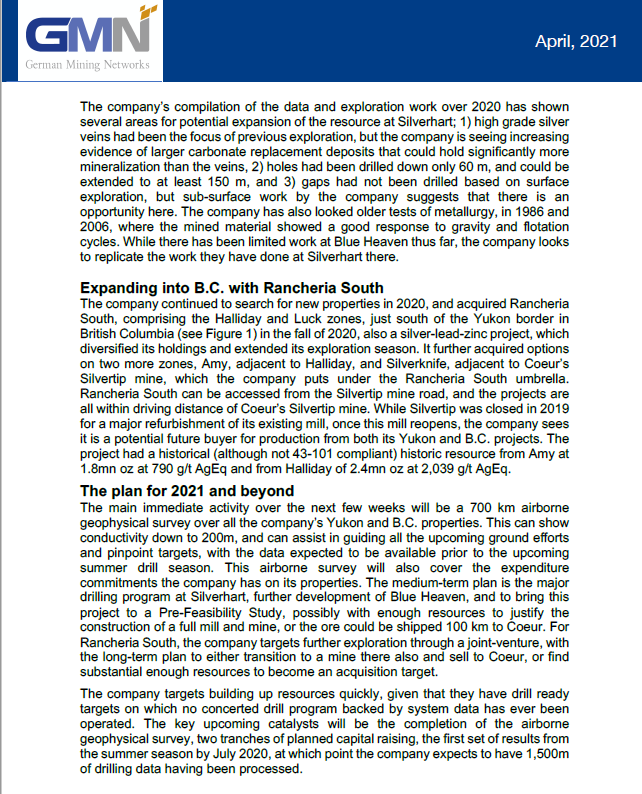 GMN
German Mining Networks

April, 2021

The company's compilation of the data and exploration work over 2020 has shown several areas for potential expansion of the resource at Silverhart; 1) high grade silver veins had been the focus of previous exploration, but the company is seeing increasing evidence of larger carbonate replacement deposits that could hold significantly more mineralization than the veins, 2) holes had been drilled down only 60 m, and could be extended to at least 150 m, and 3) gaps had not been drilled based on surface exploration, but sub-surface work by the company suggests that there is an opportunity here. The company has also looked older tests of metallurgy, in 1986 and 2006, where the mined material showed a good response to gravity and flotation cycles. While there has been limited work at Blue Heaven thus far, the company looks to replicate the work they have done at Silverhart there.

Expanding into B.C. with Rancheria South
The company continued to search for new properties in 2020, and acquired Rancheria South, comprising the Halliday and Luck zones, just south of the Yukon border in British Columbia (see Figure 1) in the fall of 2020, also a silver-lead-zinc project, which diversified its holdings and extended its exploration season. It further acquired options on two more zones, Amy, adjacent to Halliday, and Silverknife, adjacent to Coeur's Silvertip mine, which the company puts under the Rancheria South umbrella. Rancheria South can be accessed from the Silvertip mine road, and the projects are all within driving distance of Coeur's Silvertip mine. While Silvertip was closed in 2019 for a major refurbishment of its existing mill, once this mill reopens, the company sees it is a potential future buyer for production from both its Yukon and B.C. projects. The project had a historical (although not 43-101 compliant) historic resource from Amy at 1.8mn oz at 790 g/t AgEq and from Halliday of 2.4mn oz at 2,039 g/t AgEq.

The plan for 2021 and beyond
The main immediate activity over the next few weeks will be a 700 km airborne geophysical survey over all the company's Yukon and B.C. properties. This can show conductivity down to 200m, and can assist in guiding all the upcoming ground efforts and pinpoint targets, with the data expected to be available prior to the upcoming summer drill season. This airborne survey will also cover the expenditure commitments the company has on its properties. The medium-term plan is the major drilling program at Silverhart, further development of Blue Heaven, and to bring this project to a Pre-Feasibility Study, possibly with enough resources to justify the construction of a full mill and mine, or the ore could be shipped 100 km to Coeur. For Rancheria South, the company targets further exploration through a joint-venture, with the long-term plan to either transition to a mine there also and sell to Coeur, or find substantial enough resources to become an acquisition target.

The company targets building up resources quickly, given that they have drill ready targets on which no concerted drill program backed by system data has ever been operated. The key upcoming catalysts will be the completion of the airborne geophysical survey, two tranches of planned capital raising, the first set of results from the summer season by July 2020, at which point the company expects to have 1,500m of drilling data having been processed.